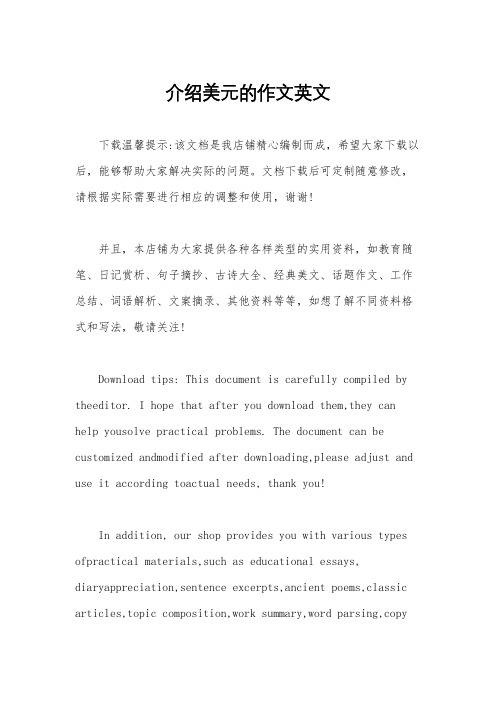 介绍美元的作文英文

下载温馨提示:该文档是我店铺精心编制而成，希望大家下载以后，能够帮助大家解决实际的问题。文档下载后可定制随意修改，请根据实际需要进行相应的调整和使用，谢谢!

并且，本店铺为大家提供各种各样类型的实用资料，如教育随笔、日记赏析、句子摘抄、古诗大全、经典美文、话题作文、工作总结、词语解析、文案摘录、其他资料等等，如想了解不同资料格式和写法，敬请关注!

Download tips: This document is carefully compiled by theeditor. I hope that after you download them,they can help yousolve practical problems. The document can be customized andmodified after downloading,please adjust and use it according toactual needs, thank you!

In addition, our shop provides you with various types ofpractical materials,such as educational essays, diaryappreciation,sentence excerpts,ancient poems,classic articles,topic composition,work summary,word parsing,copy